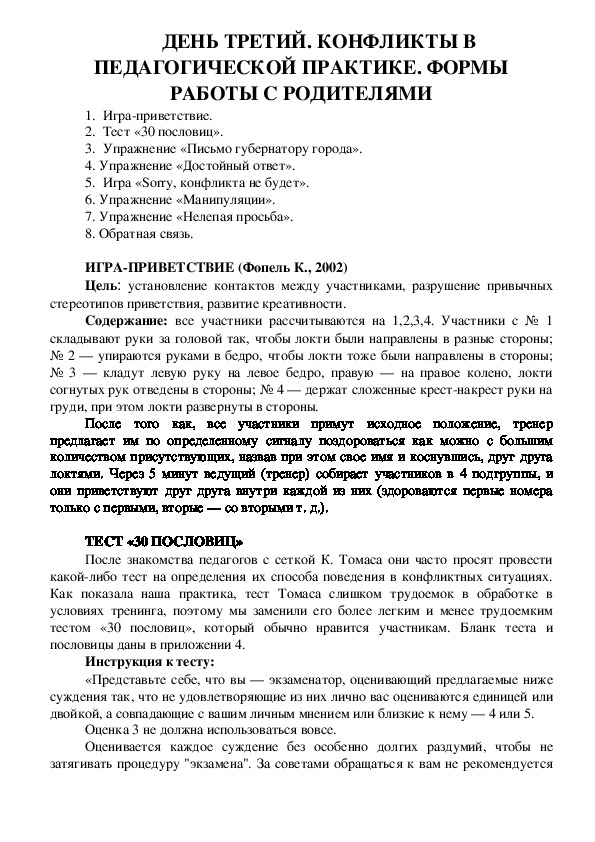 ДЕНЬ ТРЕТИЙ. КОНФЛИКТЫ В ПЕДАГОГИЧЕСКОЙ ПРАКТИКЕ. ФОРМЫ РАБОТЫ С РОДИТЕЛЯМИ

1. Игра-приветствие.
2. Тест «30 пословиц».
3. Упражнение «Письмо губернатору города».
4. Упражнение «Достойный ответ».
5. Игра «Sorry, конфликта не будет».
6. Упражнение «Манипуляции».
7. Упражнение «Нелепая просьба».
8. Обратная связь.

ИГРА-ПРИВЕТСТВИЕ (Фопель К., 2002)

Цель: установление контактов между участниками, разрушение привычных стереотипов приветствия, развитие креативности.

Содержание: все участники рассчитываются на 1,2,3,4. Участники с № 1 складывают руки за головой так, чтобы локти были направлены в разные стороны; № 2 — упираются руками в бедро, чтобы локти тоже были направлены в стороны; № 3 — кладут левую руку на левое бедро, правую — на правое колено, локти согнутых рук отведены в стороны; № 4 — держат сложенные крест-накрест руки на груди, при этом локти развернуты в стороны.

После того как, все участники примут исходное положение, тренер предлагает им по определенному сигналу поздороваться как можно с большим количеством присутствующих, назвав при этом свое имя и коснувшись, друг друга локтями. Через 5 минут ведущий (тренер) собирает участников в 4 подгруппы, и они приветствуют друг друга внутри каждой из них (здороваются первые номера только с первыми, вторые — со вторыми т. д.).

ТЕСТ «30 ПОСЛОВИЦ»

После знакомства педагогов с сеткой К. Томаса они часто просят провести какой-либо тест на определения их способа поведения в конфликтных ситуациях. Как показала наша практика, тест Томаса слишком трудоемок в обработке в условиях тренинга, поэтому мы заменили его более легким и менее трудоемким тестом «30 пословиц», который обычно нравится участникам. Бланк теста и пословицы даны в приложении 4.

Инструкция к тесту:

«Представьте себе, что вы — экзаменатор, оценивающий предлагаемые ниже суждения так, что не удовлетворяющие из них лично вас оцениваются единицей или двойкой, а совпадающие с вашим личным мнением или близкие к нему — 4 или 5.

Оценка 3 не должна использоваться вовсе.

Оценивается каждое суждение без особенно долгих раздумий, чтобы не затягивать процедуру "экзамена". За советами обращаться к вам не рекомендуется